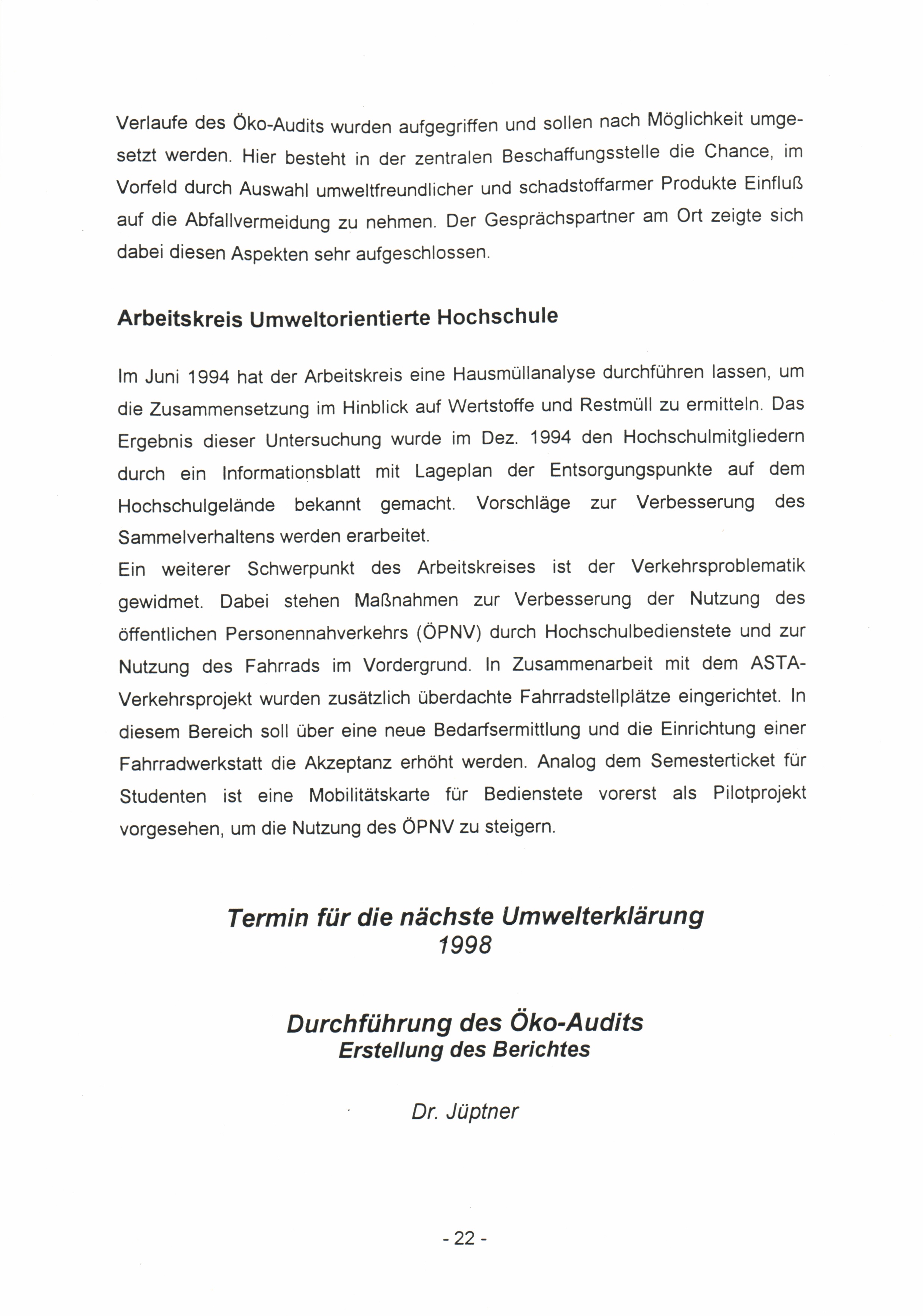 Verlaufe des Öko-Audits wurden aufgegriffen und sollen nach Möglichkeit umgesetzt werden. Hier besteht in der zentralen Beschaffungsstelle die Chance, im Vorfeld durch Auswahl umweltfreundlicher und schadstoffarmer Produkte Einfluß auf die Abfallvermeidung zu nehmen. Der Gesprächspartner am Ort zeigte sich dabei diesen Aspekten sehr aufgeschlossen.

Arbeitskreis Umweltorientierte Hochschule

Im Juni 1994 hat der Arbeitskreis eine Hausmüllanalyse durchführen lassen, um die Zusammensetzung im Hinblick auf Wertstoffe und Restmüll zu ermitteln. Das Ergebnis dieser Untersuchung wurde im Dez. 1994 den Hochschulmitgliedern durch ein Informationsblatt mit Lageplan der Entsorgungspunkte auf dem Hochschulgelände bekannt gemacht. Vorschläge zur Verbesserung des Sammelverhaltens werden erarbeitet.
Ein weiterer Schwerpunkt des Arbeitskreises ist der Verkehrsproblematik gewidmet. Dabei stehen Maßnahmen zur Verbesserung der Nutzung des öffentlichen Personennahverkehrs (ÖPNV) durch Hochschulbedienstete und zur Nutzung des Fahrrads im Vordergrund. In Zusammenarbeit mit dem ASTA-Verkehrsprojekt wurden zusätzlich überdachte Fahrradstellplätze eingerichtet. In diesem Bereich soll über eine neue Bedarfsermittlung und die Einrichtung einer Fahrradwerkstatt die Akzeptanz erhöht werden. Analog dem Semesterticket für Studenten ist eine Mobilitätskarte für Bedienstete vorerst als Pilotprojekt vorgesehen, um die Nutzung des ÖPNV zu steigern.

Termin für die nächste Umwelterklärung
1998

Durchführung des Öko-Audits
Erstellung des Berichtes

Dr. Jüptner

- 22 -